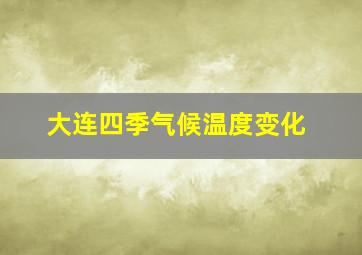 大连四季气候温度变化